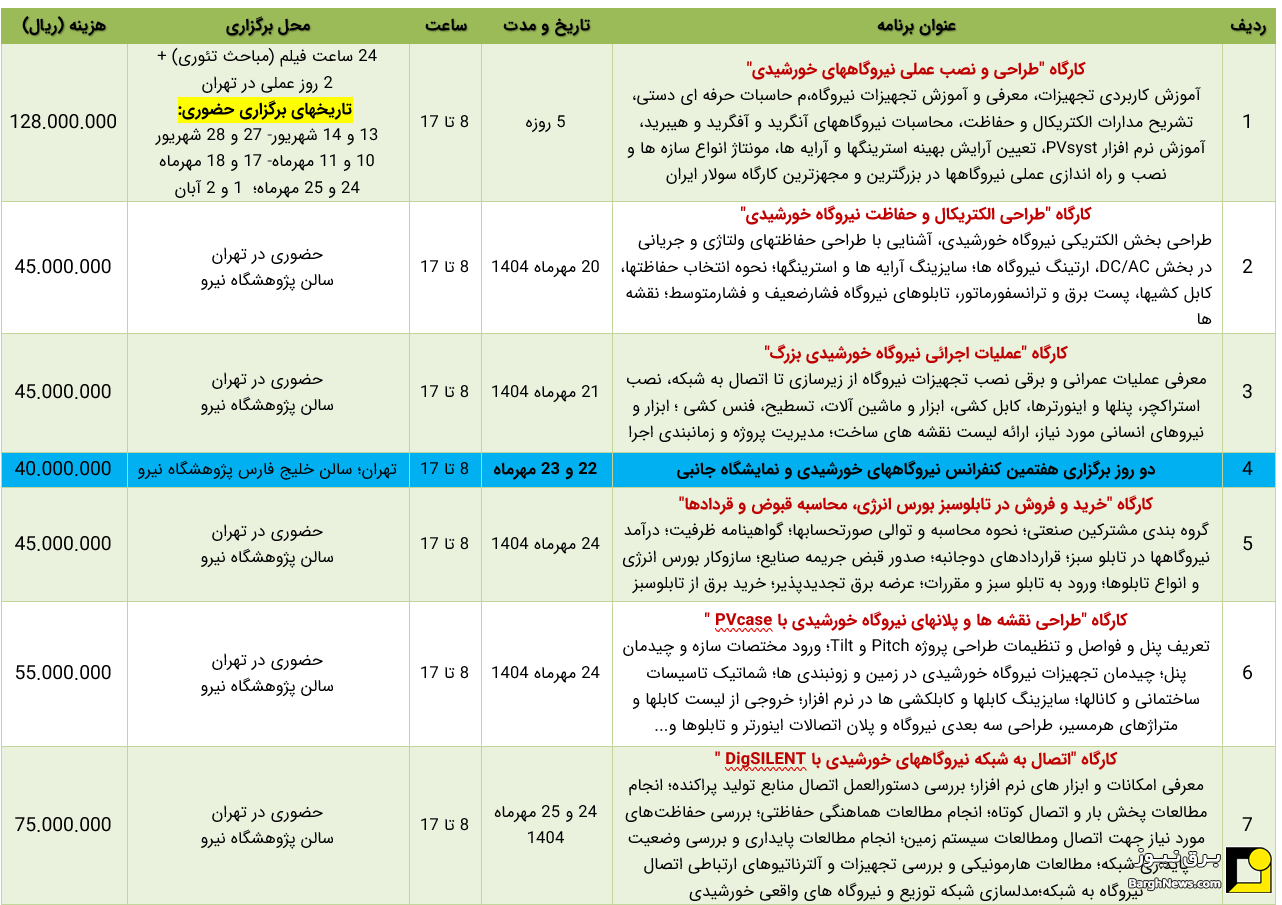 | ردیف | عنوان برنامه | تاریخ و مدت | ساعت | محل برگزاری | هزینه (ریال) |
|---|---|---|---|---|---|
| 1 | کارگاه "طراحی و نصب عملی نیروگاههای خورشیدی" آموزش کاربردی تجهیزات، معرفی و آموزش تجهیزات نیروگاه،م حاسبات حرفه ای دستی، تشریح مدارات الکتریکال و حفاظت، محاسبات نیروگاههای آنگرید و آفگرید و هیبرید، آموزش نرم افزار PVsyst، تعیین آرایش بهینه استرینگها و آرایه ها، مونتاژ انواع سازه ها و نصب و راه اندازی عملی نیروگاهها در بزرگترین و مجهزترین کارگاه سولار ایران | 5 روزه | 8 تا 17 | 24 ساعت فیلم (مباحث تئوری) + 2 روز عملی در تهران تاریخهای برگزاری حضوری: 13 و 14 شهریور- 27 و 28 شهریور 10 و 11 مهرماه- 17 و 18 مهرماه 24 و 25 مهرماه؛ 1 و 2 آبان | 128.000.000 |
| 2 | کارگاه "طراحی الکتریکال و حفاظت نیروگاه خورشیدی" طراحی بخش الکتریکی نیروگاه خورشیدی، آشنایی با طراحی حفاظتهای ولتاژی و جریانی در بخش DC/AC، ارتینگ نیروگاه ها؛ سایزینگ آرایه ها و استرینگها؛ نحوه انتخاب حفاظتها، کابل کشیها، پست برق و ترانسفورماتور، تابلوهای نیروگاه فشارضعیف و فشارمتوسط؛ نقشه ها | 20 مهرماه 1404 | 8 تا 17 | حضوری در تهران سالن پژوهشگاه نیرو | 45.000.000 |
| 3 | کارگاه "عملیات اجرائی نیروگاه خورشیدی بزرگ" معرفی عملیات عمرانی و برقی نصب تجهیزات نیروگاه از زیرسازی تا اتصال به شبکه، نصب استراکچر، پنلها و اینورترها، کابل کشی، ابزار و ماشین آلات، تسطیح، فنس کشی ؛ ابزار و نیروهای انسانی مورد نیاز، ارائه لیست نقشه های ساخت؛ مدیریت پروژه و زمانبندی اجرا | 21 مهرماه 1404 | 8 تا 17 | حضوری در تهران سالن پژوهشگاه نیرو | 45.000.000 |
| 4 | دو روز برگزاری هفتمین کنفرانس نیروگاههای خورشیدی و نمایشگاه جانبی | 22 و 23 مهرماه | 8 تا 17 | تهران؛ سالن خلیج فارس پژوهشگاه نیرو | 40.000.000 |
| 5 | کارگاه "خرید و فروش در تابلوسبز بورس انرژی، محاسبه قبوض و قردادها" گروه بندی مشترکین صنعتی؛ نحوه محاسبه و توالی صورتحسابها؛ گواهینامه ظرفیت؛ درآمد نیروگاهها در تابلو سبز؛ قراردادهای دوجانبه؛ صدور قبض جریمه صنایع؛ سازوکار بورس انرژی و انواع تابلوها؛ ورود به تابلو سبز و مقررات؛ عرضه برق تجدیدپذیر؛ خرید برق از تابلوسبز | 24 مهرماه 1404 | 8 تا 17 | حضوری در تهران سالن پژوهشگاه نیرو | 45.000.000 |
| 6 | کارگاه "طراحی نقشه ها و پلانهای نیروگاه خورشیدی با PVcase " تعریف پنل و فواصل و تنظیمات طراحی پروژه Pitch و Tilt؛ ورود مختصات سازه و چیدمان پنل؛ چیدمان تجهیزات نیروگاه خورشیدی در زمین و زونبندی ها؛ شماتیک تاسیسات ساختمانی و کانالها؛ سایزینگ کابلها و کابلکشی ها در نرم افزار؛ خروجی از لیست کابلها و متراژهای هرمسیر، طراحی سه بعدی نیروگاه و پلان اتصالات اینورتر و تابلوها و... | 24 مهرماه 1404 | 8 تا 17 | حضوری در تهران سالن پژوهشگاه نیرو | 55.000.000 |
| 7 | کارگاه "اتصال به شبکه نیروگاههای خورشیدی با DigSILENT " معرفی امکانات و ابزار های نرم افزار؛ بررسی دستورالعمل اتصال منابع تولید پراکنده؛ انجام مطالعات پخش بار و اتصال کوتاه؛ انجام مطالعات هماهنگی حفاظتی؛ بررسی حفاظت‌های مورد نیاز جهت اتصال ومطالعات سیستم زمین؛ انجام مطالعات پایداری و بررسی وضعیت پایداری شبکه؛ مطالعات هارمونیکی و بررسی تجهیزات و آلترناتیوهای ارتباطی اتصال نیروگاه به شبکه؛مدلسازی شبکه توزیع و نیروگاه های واقعی خورشیدی | 24 و 25 مهرماه 1404 | 8 تا 17 | حضوری در تهران سالن پژوهشگاه نیرو | 75.000.000 |

برق نیوز
BarghNews.com